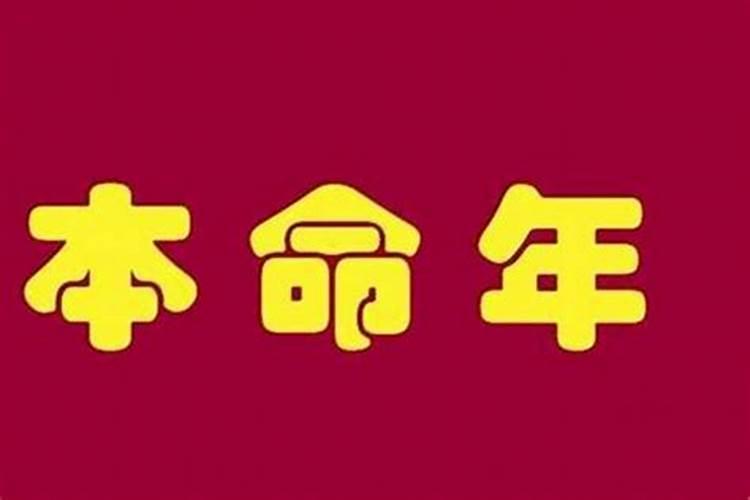 本命年